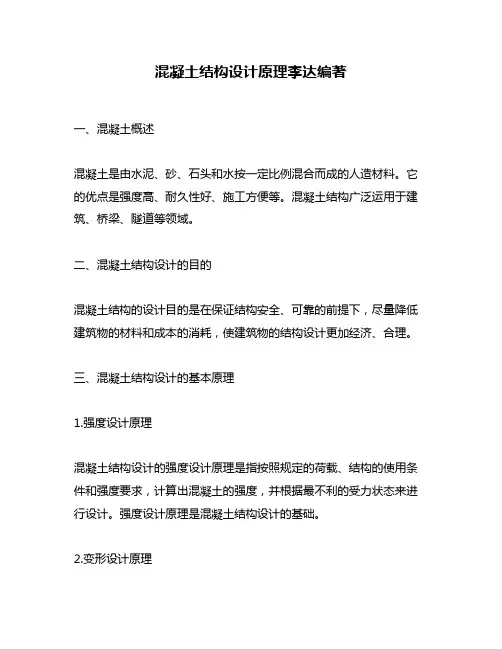 混凝土结构设计原理李达编著

一、混凝土概述

混凝土是由水泥、砂、石头和水按一定比例混合而成的人造材料。它的优点是强度高、耐久性好、施工方便等。混凝土结构广泛运用于建筑、桥梁、隧道等领域。

二、混凝土结构设计的目的

混凝土结构的设计目的是在保证结构安全、可靠的前提下，尽量降低建筑物的材料和成本的消耗，使建筑物的结构设计更加经济、合理。

三、混凝土结构设计的基本原理

1.强度设计原理

混凝土结构设计的强度设计原理是指按照规定的荷载、结构的使用条件和强度要求，计算出混凝土的强度，并根据最不利的受力状态来进行设计。强度设计原理是混凝土结构设计的基础。

2.变形设计原理